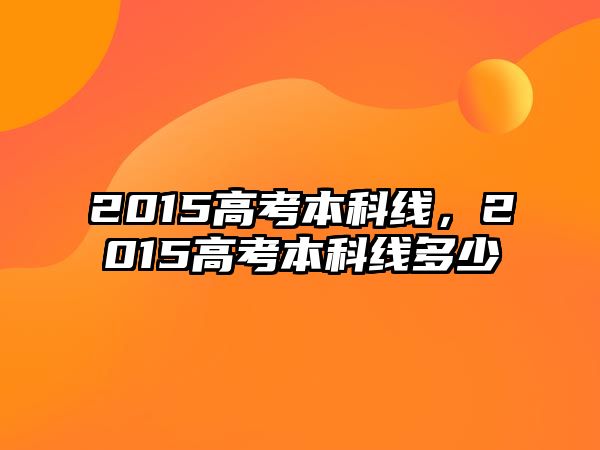 2015高考本科线，2015高考本科线多少